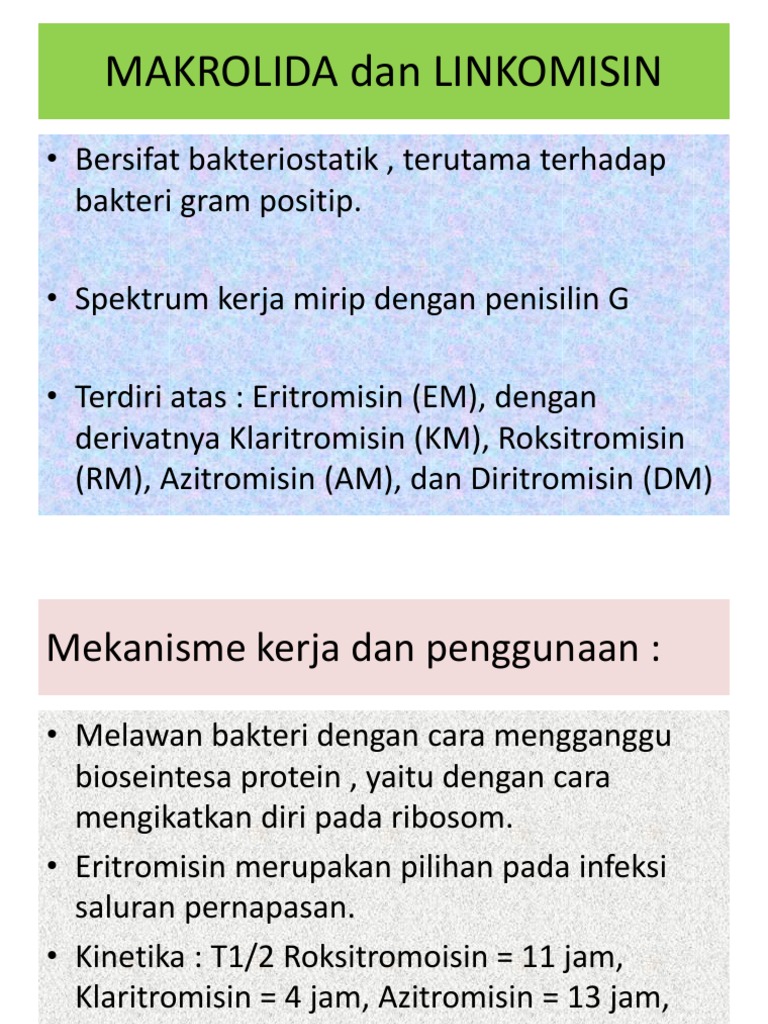 MAKROLIDA dan LINKOMISIN

• Bersifat bakteriostatik , terutama terhadap bakteri gram positip.

• Spektrum kerja mirip dengan penisilin G

• Terdiri atas : Eritromisin (EM), dengan derivatnya Klaritromisin (KM), Roksitromisin (RM), Azitromisin (AM), dan Diritromisin (DM)

Mekanisme kerja dan penggunaan :

• Melawan bakteri dengan cara mengganggu bioseintesa protein , yaitu dengan cara mengikatkan diri pada ribosom.

• Eritromisin merupakan pilihan pada infeksi saluran pernapasan.

• Kinetika : T1/2 Roksitromoisin = 11 jam, Klaritromisin = 4 jam, Azitromisin = 13 jam,